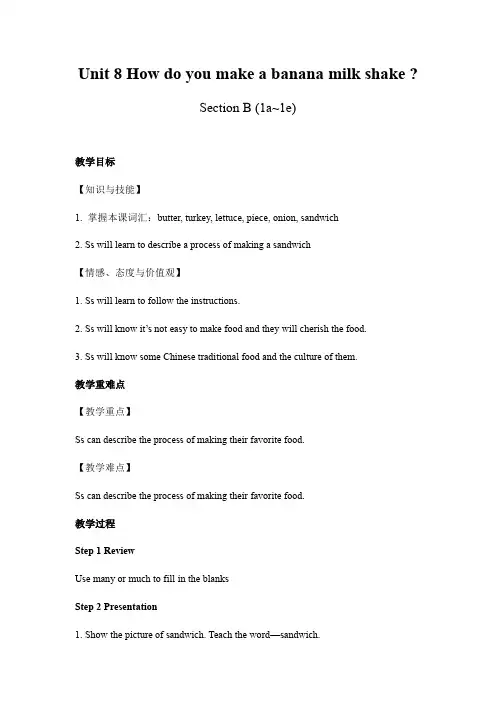 Unit 8 How do you make a banana milk shake ?

Section B (1a~1e)

教学目标

【知识与技能】

1. 掌握本课词汇：butter, turkey, lettuce, piece, onion, sandwich

2. Ss will learn to describe a process of making a sandwich

【情感、态度与价值观】

1. Ss will learn to follow the instructions.

2. Ss will know it's not easy to make food and they will cherish the food.

3. Ss will know some Chinese traditional food and the culture of them.

教学重难点

【教学重点】

Ss can describe the process of making their favorite food.

【教学难点】

Ss can describe the process of making their favorite food.

教学过程

Step 1 Review

Use many or much to fill in the blanks

Step 2 Presentation

1. Show the picture of sandwich. Teach the word—sandwich.